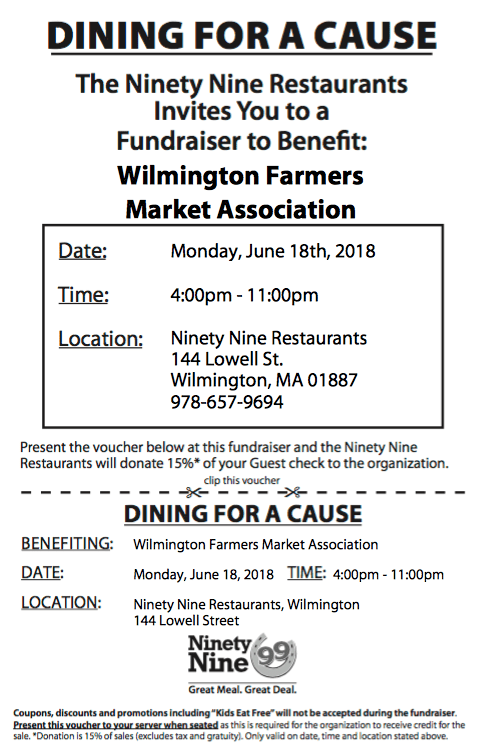 DINING FOR A CAUSE

The Ninety Nine Restaurants Invites You to a Fundraiser to Benefit:

Wilmington Farmers Market Association

Date: Monday, June 18th, 2018

Time: 4:00pm - 11:00pm

Location: Ninety Nine Restaurants
144 Lowell St.
Wilmington, MA 01887
978-657-9694

Present the voucher below at this fundraiser and the Ninety Nine Restaurants will donate 15%* of your Guest check to the organization.

clip this voucher

DINING FOR A CAUSE

BENEFITING: Wilmington Farmers Market Association

DATE: Monday, June 18, 2018 TIME: 4:00pm - 11:00pm

LOCATION: Ninety Nine Restaurants, Wilmington
144 Lowell Street

Ninety Nine 99

Great Meal. Great Deal.

Coupons, discounts and promotions including "Kids Eat Free" will not be accepted during the fundraiser. Present this voucher to your server when seated as this is required for the organization to receive credit for the sale. *Donation is 15% of sales (excludes tax and gratuity). Only valid on date, time and location stated above.